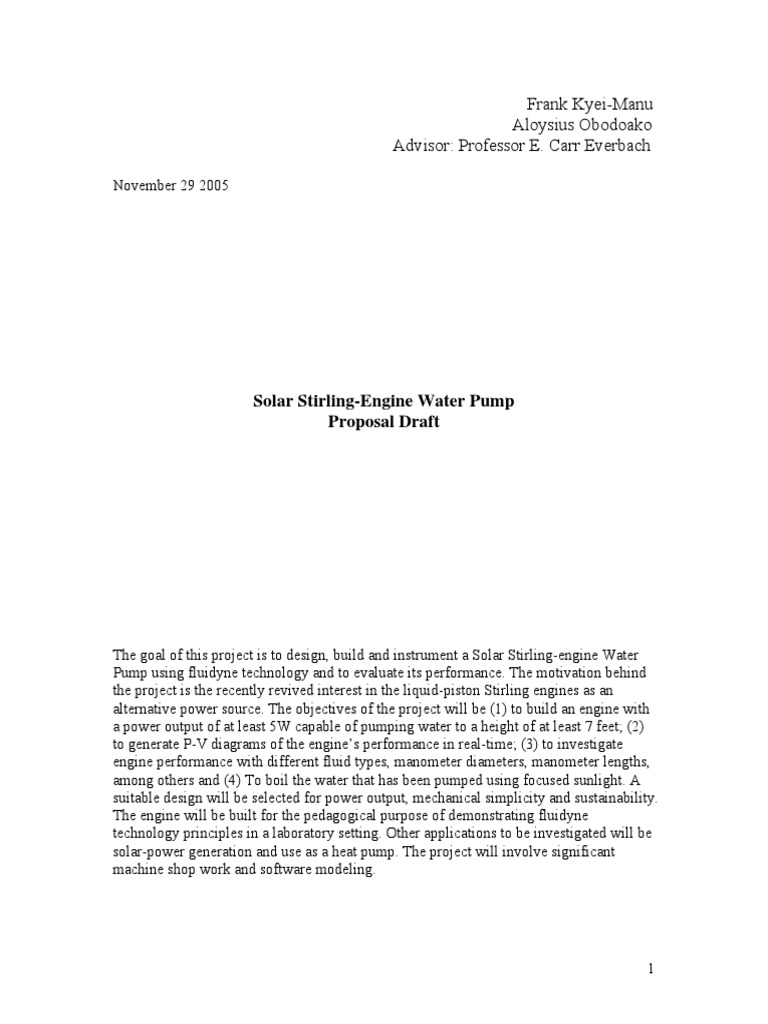 Frank Kyei-Manu
Aloysius Obodoako
Advisor: Professor E. Carr Everbach

November 29 2005

Solar Stirling-Engine Water Pump
Proposal Draft

The goal of this project is to design, build and instrument a Solar Stirling-engine Water Pump using fluidyne technology and to evaluate its performance. The motivation behind the project is the recently revived interest in the liquid-piston Stirling engines as an alternative power source. The objectives of the project will be (1) to build an engine with a power output of at least 5W capable of pumping water to a height of at least 7 feet; (2) to generate P-V diagrams of the engine's performance in real-time; (3) to investigate engine performance with different fluid types, manometer diameters, manometer lengths, among others and (4) To boil the water that has been pumped using focused sunlight. A suitable design will be selected for power output, mechanical simplicity and sustainability. The engine will be built for the pedagogical purpose of demonstrating fluidyne technology principles in a laboratory setting. Other applications to be investigated will be solar-power generation and use as a heat pump. The project will involve significant machine shop work and software modeling.

1